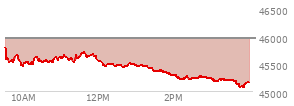 46500
46000
45500
45000
10AM
12PM
2PM